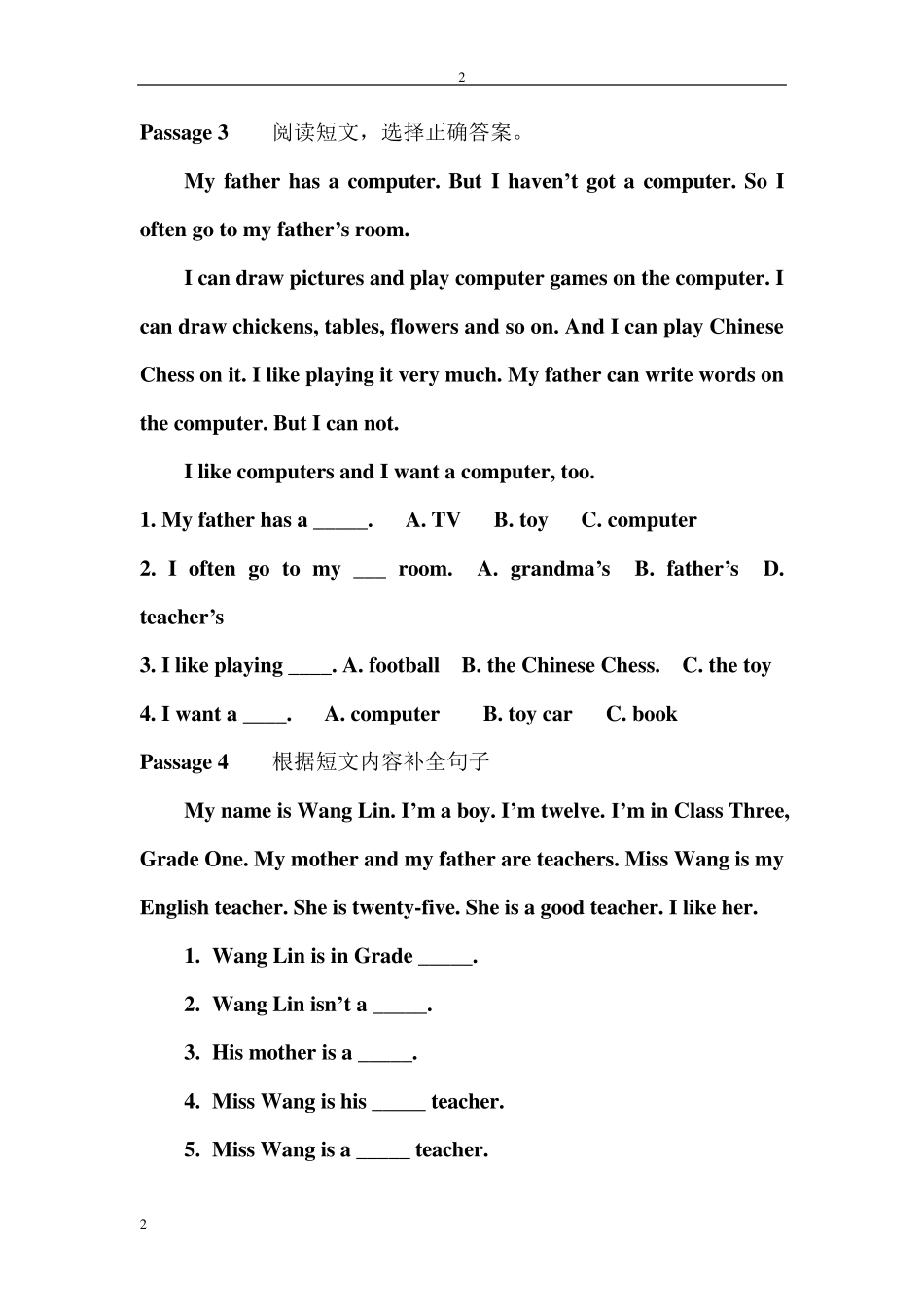 2

Passage 3　　阅读短文，选择正确答案。

My father has a computer. But I haven’t got a computer. So I often go to my father’s room.

I can draw pictures and play computer games on the computer. I can draw chickens, tables, flowers and so on. And I can play Chinese Chess on it. I like playing it very much. My father can write words on the computer. But I can not.

I like computers and I want a computer, too.

1. My father has a _____.　A. TV　B. toy　C. computer

2. I often go to my ___ room.　A. grandma’s　B. father’s　D. teacher’s

3. I like playing ____. A. football　B. the Chinese Chess.　C. the toy

4. I want a ____.　A. computer　B. toy car　C. book

Passage 4　　根据短文内容补全句子

My name is Wang Lin. I’m a boy. I’m twelve. I’m in Class Three, Grade One. My mother and my father are teachers. Miss Wang is my English teacher. She is twenty-five. She is a good teacher. I like her.

1. Wang Lin is in Grade _____.

2. Wang Lin isn’t a _____.

3. His mother is a _____.

4. Miss Wang is his _____ teacher.

5. Miss Wang is a _____ teacher.

2